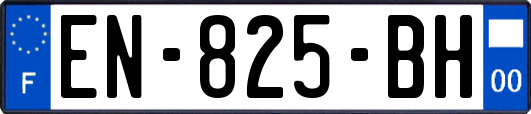 F
EN-825-BH
00